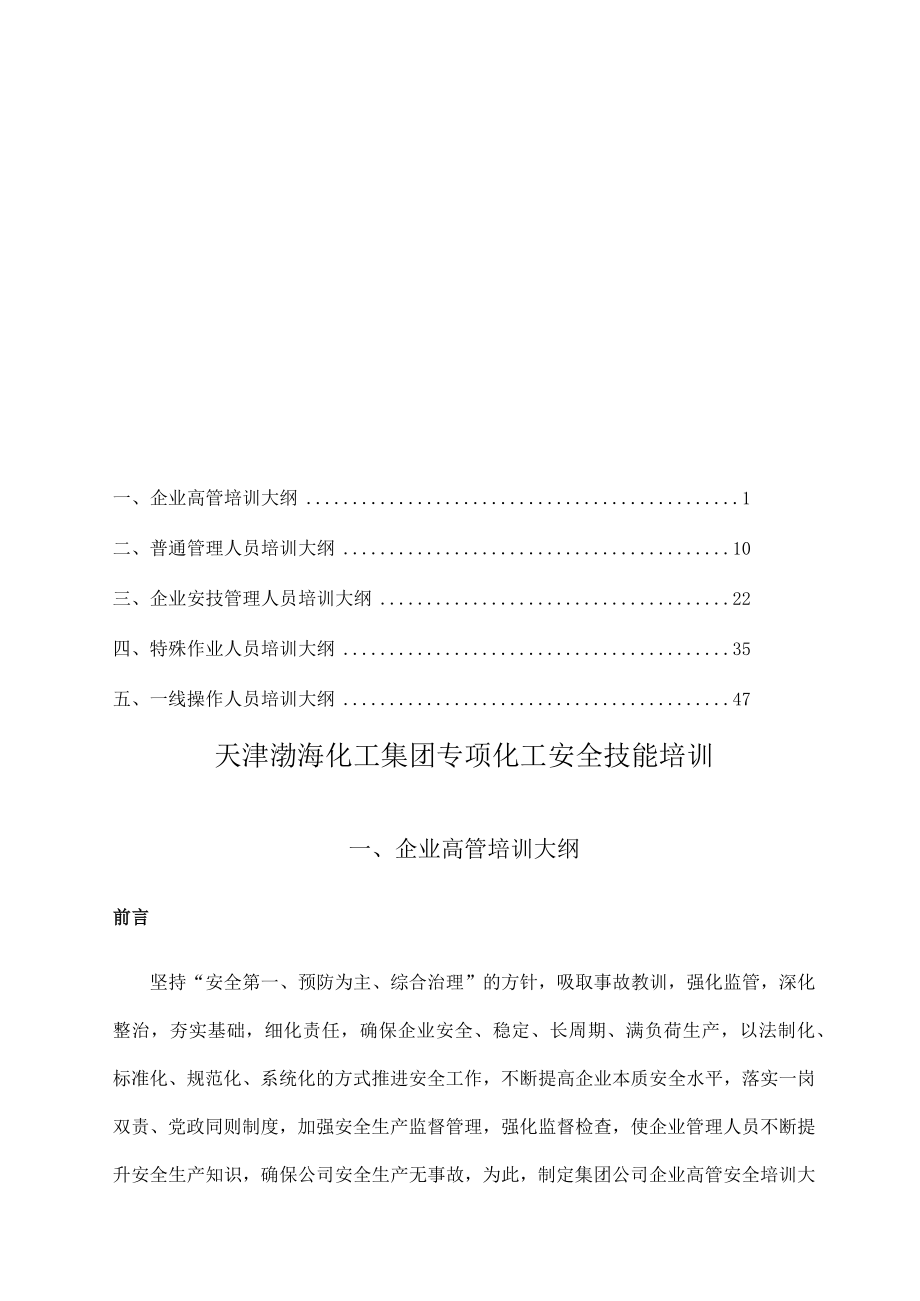 一、企业高管培训大纲 ................................................1

二、普通管理人员培训大纲 ..........................................10

三、企业安技管理人员培训大纲 ......................................22

四、特殊作业人员培训大纲 ..........................................35

五、一线操作人员培训大纲 ..........................................47

天津渤海化工集团专项化工安全技能培训

一、企业高管培训大纲

前言

坚持“安全第一、预防为主、综合治理”的方针，吸取事故教训，强化监管，深化整治，夯实基础，细化责任，确保企业安全、稳定、长周期、满负荷生产，以法制化、标准化、规范化、系统化的方式推进安全工作，不断提高企业本质安全水平，落实一岗双责、党政同则制度，加强安全生产监督管理，强化监督检查，使企业管理人员不断提升安全生产知识，确保公司安全生产无事故，为此，制定集团公司企业高管安全培训大